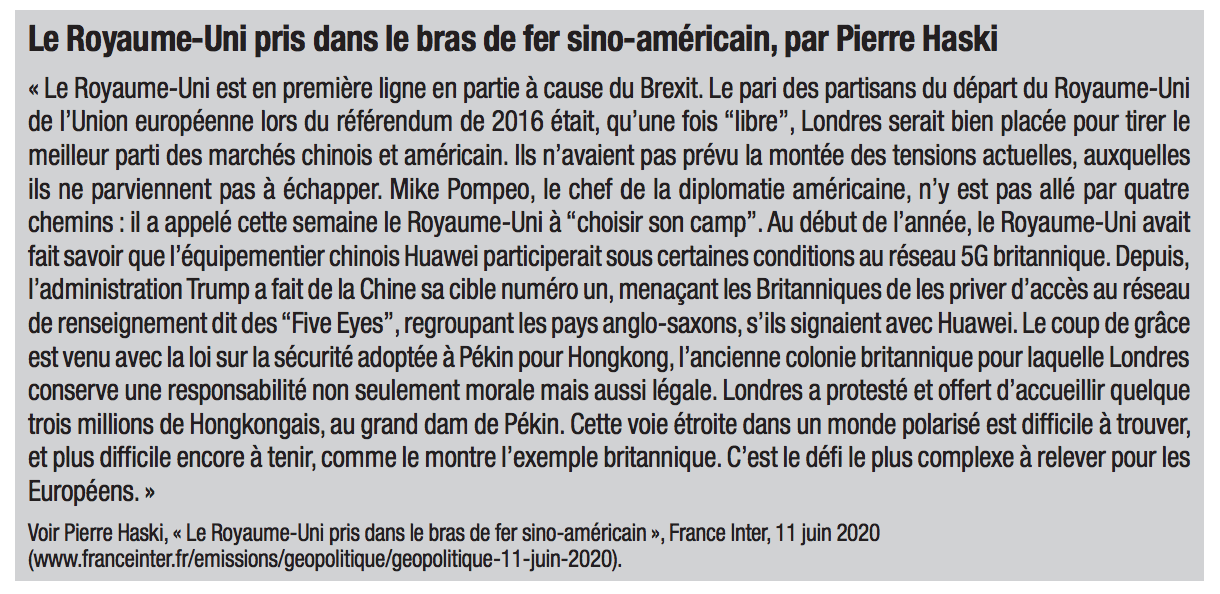 Le Royaume-Uni pris dans le bras de fer sino-américain, par Pierre Haski

« Le Royaume-Uni est en première ligne en partie à cause du Brexit. Le pari des partisans du départ du Royaume-Uni de l'Union européenne lors du référendum de 2016 était, qu'une fois "libre", Londres serait bien placée pour tirer le meilleur parti des marchés chinois et américain. Ils n'avaient pas prévu la montée des tensions actuelles, auxquelles ils ne parviennent pas à échapper. Mike Pompeo, le chef de la diplomatie américaine, n'y est pas allé par quatre chemins : il a appelé cette semaine le Royaume-Uni à "choisir son camp". Au début de l'année, le Royaume-Uni avait fait savoir que l'équipementier chinois Huawei participerait sous certaines conditions au réseau 5G britannique. Depuis, l'administration Trump a fait de la Chine sa cible numéro un, menaçant les Britanniques de les priver d'accès au réseau de renseignement dit des "Five Eyes", regroupant les pays anglo-saxons, s'ils signaient avec Huawei. Le coup de grâce est venu avec la loi sur la sécurité adoptée à Pékin pour Hongkong, l'ancienne colonie britannique pour laquelle Londres conserve une responsabilité non seulement morale mais aussi légale. Londres a protesté et offert d'accueillir quelque trois millions de Hongkongais, au grand dam de Pékin. Cette voie étroite dans un monde polarisé est difficile à trouver, et plus difficile encore à tenir, comme le montre l'exemple britannique. C'est le défi le plus complexe à relever pour les Européens. »

Voir Pierre Haski, « Le Royaume-Uni pris dans le bras de fer sino-américain », France Inter, 11 juin 2020 (www.franceinter.fr/emissions/geopolitique/geopolitique-11-juin-2020).